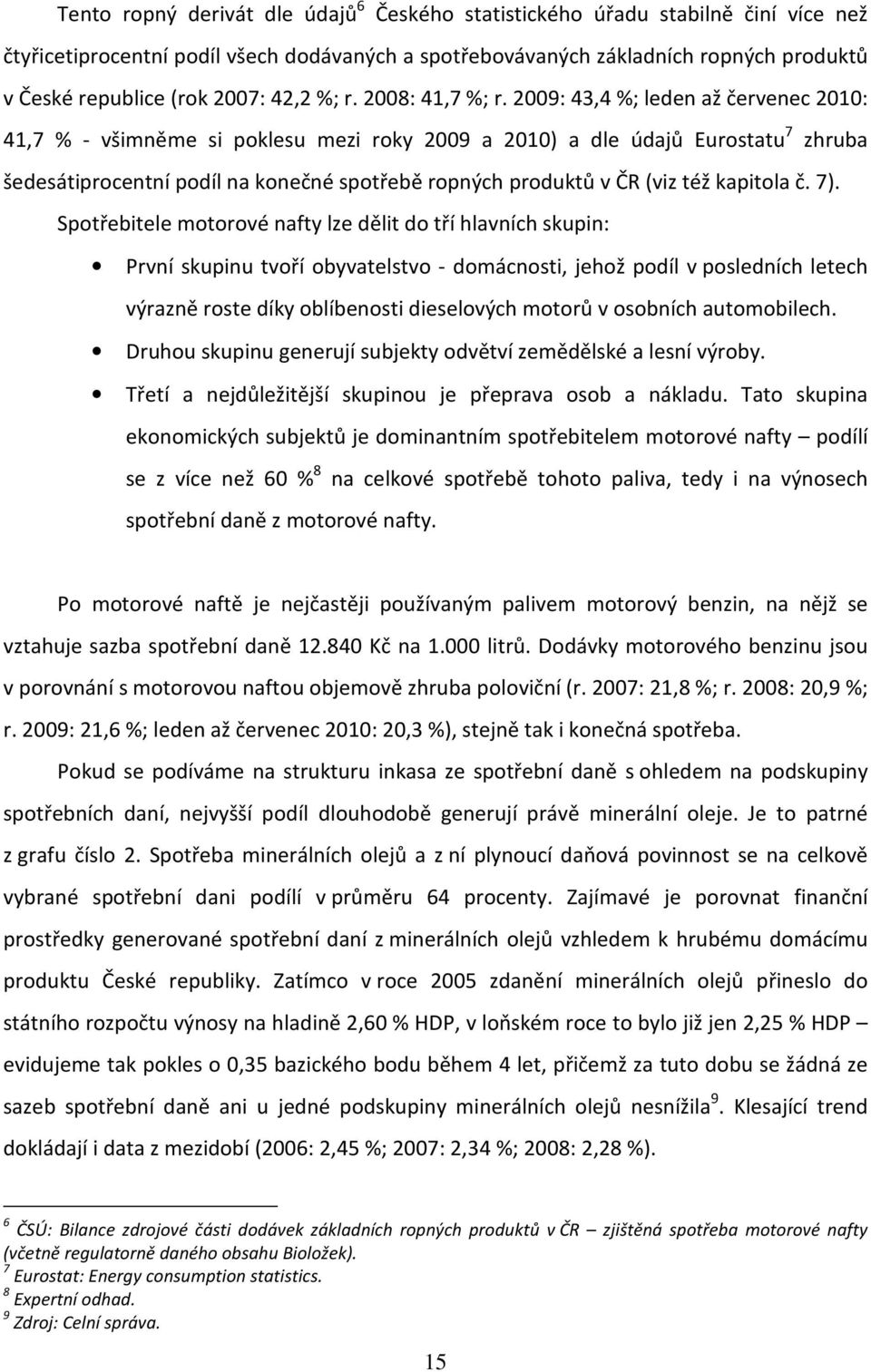 Tento ropný derivát dle údajů$^6$ Českého statistického úřadu stabilně činí více než čtyřicetiprocentní podíl všech dodávaných a spotřebovávaných základních ropných produktů v České republice (rok 2007: 42,2 %; r. 2008: 41,7 %; r. 2009: 43,4 %; leden až červenec 2010: 41,7 % - všimněme si poklesu mezi roky 2009 a 2010) a dle údajů Eurostatu$^7$ zhruba šedesátiprocentní podíl na konečné spotřebě ropných produktů v ČR (viz též kapitola č. 7).

Spotřebitele motorové nafty lze dělit do tří hlavních skupin:

• První skupinu tvoří obyvatelstvo - domácnosti, jehož podíl v posledních letech výrazně roste díky oblíbenosti dieselových motorů v osobních automobilech.
• Druhou skupinu generují subjekty odvětví zemědělské a lesní výroby.
• Třetí a nejdůležitější skupinou je přeprava osob a nákladu. Tato skupina ekonomických subjektů je dominantním spotřebitelem motorové nafty – podílí se z více než 60 %$^8$ na celkové spotřebě tohoto paliva, tedy i na výnosech spotřební daně z motorové nafty.

Po motorové naftě je nejčastěji používaným palivem motorový benzin, na nějž se vztahuje sazba spotřební daně 12.840 Kč na 1.000 litrů. Dodávky motorového benzinu jsou v porovnání s motorovou naftou objemově zhruba poloviční (r. 2007: 21,8 %; r. 2008: 20,9 %; r. 2009: 21,6 %; leden až červenec 2010: 20,3 %), stejně tak i konečná spotřeba.

Pokud se podíváme na strukturu inkasa ze spotřební daně s ohledem na podskupiny spotřebních daní, nejvyšší podíl dlouhodobě generují právě minerální oleje. Je to patrné z grafu číslo 2. Spotřeba minerálních olejů a z ní plynoucí daňová povinnost se na celkově vybrané spotřební dani podílí v průměru 64 procenty. Zajímavé je porovnat finanční prostředky generované spotřební daní z minerálních olejů vzhledem k hrubému domácímu produktu České republiky. Zatímco v roce 2005 zdanění minerálních olejů přineslo do státního rozpočtu výnosy na hladině 2,60 % HDP, v loňském roce to bylo již jen 2,25 % HDP – evidujeme tak pokles o 0,35 bazického bodu během 4 let, přičemž za tuto dobu se žádná ze sazeb spotřební daně ani u jedné podskupiny minerálních olejů nesnížila$^9$. Klesající trend dokládají i data z mezidobí (2006: 2,45 %; 2007: 2,34 %; 2008: 2,28 %).

$^6$ ČSÚ: Bilance zdrojové části dodávek základních ropných produktů v ČR – zjištěná spotřeba motorové nafty (včetně regulatorně daného obsahu Biosložek).
$^7$ Eurostat: Energy consumption statistics.
$^8$ Expertní odhad.
$^9$ Zdroj: Celní správa.

15